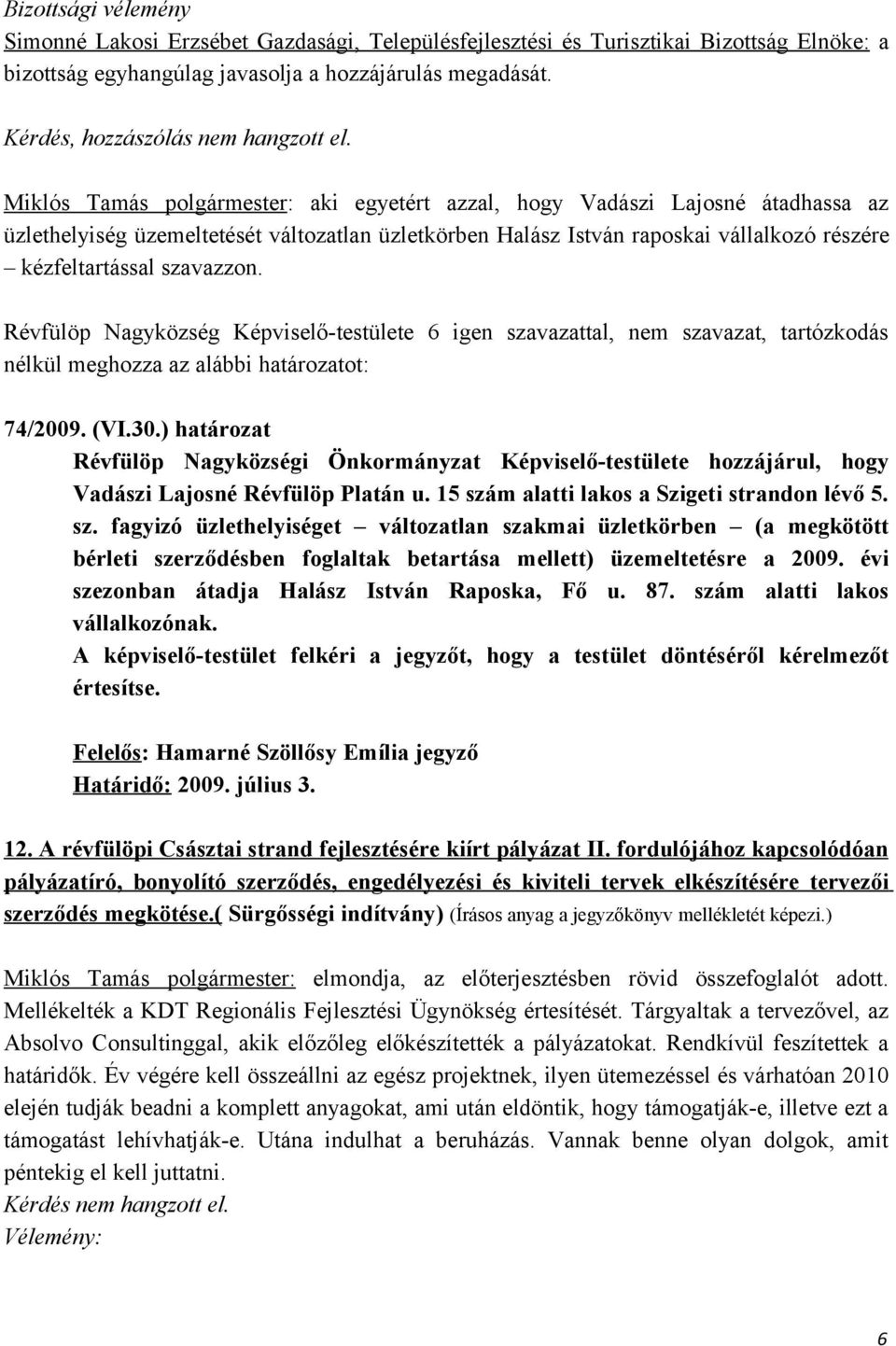 Bizottsági vélemény
Simonné Lakosi Erzsébet Gazdasági, Településfejlesztési és Turisztikai Bizottság Elnöke: a bizottság egyhangúlag javasolja a hozzájárulás megadását.

Kérdés, hozzászólás nem hangzott el.

Miklós Tamás polgármester: aki egyetért azzal, hogy Vadászi Lajosné átadhassa az üzlethelyiség üzemeltetését változatlan üzletkörben Halász István raposkai vállalkozó részére – kézfeltartással szavazzon.

Révfülöp Nagyközség Képviselő-testülete 6 igen szavazattal, nem szavazat, tartózkodás nélkül meghozza az alábbi határozatot:

74/2009. (VI.30.) határozat
Révfülöp Nagyközségi Önkormányzat Képviselő-testülete hozzájárul, hogy Vadászi Lajosné Révfülöp Platán u. 15 szám alatti lakos a Szigeti strandon lévő 5. sz. fagyizó üzlethelyiséget – változatlan szakmai üzletkörben – (a megkötött bérleti szerződésben foglaltak betartása mellett) üzemeltetésre a 2009. évi szezonban átadja Halász István Raposka, Fő u. 87. szám alatti lakos vállalkozónak.
A képviselő-testület felkéri a jegyzőt, hogy a testület döntéséről kérelmezőt értesítse.

Felelős: Hamarné Szöllősy Emília jegyző
Határidő: 2009. július 3.

12. A révfülöpi Császtai strand fejlesztésére kiírt pályázat II. fordulójához kapcsolódóan pályázatíró, bonyolító szerződés, engedélyezési és kiviteli tervek elkészítésére tervezői szerződés megkötése.( Sürgősségi indítvány) (Írásos anyag a jegyzőkönyv mellékletét képezi.)

Miklós Tamás polgármester: elmondja, az előterjesztésben rövid összefoglalót adott. Mellékelték a KDT Regionális Fejlesztési Ügynökség értesítését. Tárgyaltak a tervezővel, az Absolvo Consultinggal, akik előzőleg előkészítették a pályázatokat. Rendkívül feszítettek a határidők. Év végére kell összeállni az egész projektnek, ilyen ütemezéssel és várhatóan 2010 elején tudják beadni a komplett anyagokat, ami után eldöntik, hogy támogatják-e, illetve ezt a támogatást lehívhatják-e. Utána indulhat a beruházás. Vannak benne olyan dolgok, amit péntekig el kell juttatni.
Kérdés nem hangzott el.
Vélemény:

6